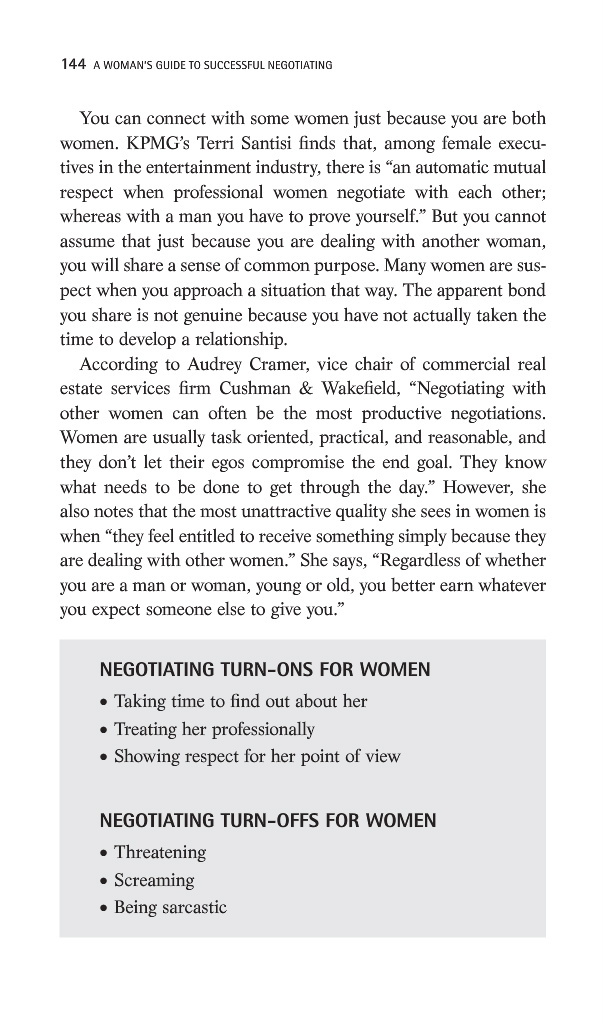 144 A WOMAN'S GUIDE TO SUCCESSFUL NEGOTIATING

You can connect with some women just because you are both women. KPMG's Terri Santisi finds that, among female executives in the entertainment industry, there is "an automatic mutual respect when professional women negotiate with each other; whereas with a man you have to prove yourself." But you cannot assume that just because you are dealing with another woman, you will share a sense of common purpose. Many women are suspect when you approach a situation that way. The apparent bond you share is not genuine because you have not actually taken the time to develop a relationship.

According to Audrey Cramer, vice chair of commercial real estate services firm Cushman & Wakefield, "Negotiating with other women can often be the most productive negotiations. Women are usually task oriented, practical, and reasonable, and they don't let their egos compromise the end goal. They know what needs to be done to get through the day." However, she also notes that the most unattractive quality she sees in women is when "they feel entitled to receive something simply because they are dealing with other women." She says, "Regardless of whether you are a man or woman, young or old, you better earn whatever you expect someone else to give you."

NEGOTIATING TURN-ONS FOR WOMEN
• Taking time to find out about her
• Treating her professionally
• Showing respect for her point of view

NEGOTIATING TURN-OFFS FOR WOMEN
• Threatening
• Screaming
• Being sarcastic